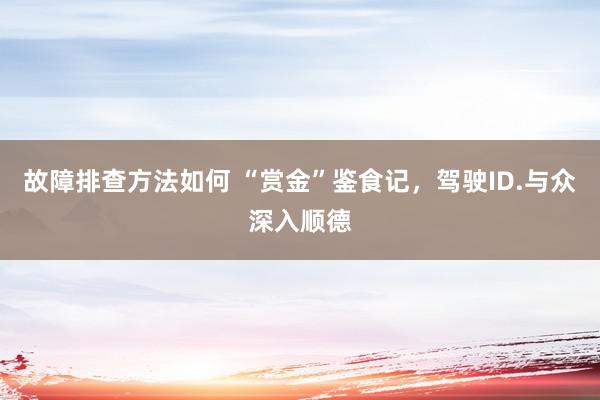 故障排查方法如何 “赏金”鉴食记，驾驶ID.与众深入顺德